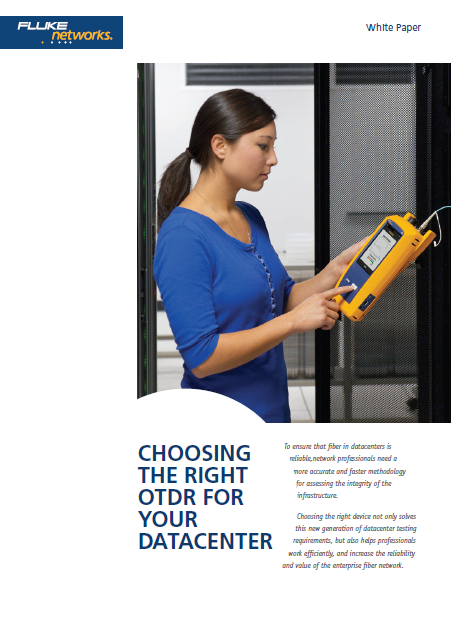 FLUKE networks.

White Paper

CHOOSING THE RIGHT OTDR FOR YOUR DATACENTER

To ensure that fiber in datacenters is reliable,network professionals need a more accurate and faster methodology for assessing the integrity of the infrastructure.

Choosing the right device not only solves this new generation of datacenter testing requirements, but also helps professionals work efficiently, and increase the reliability and value of the enterprise fiber network.